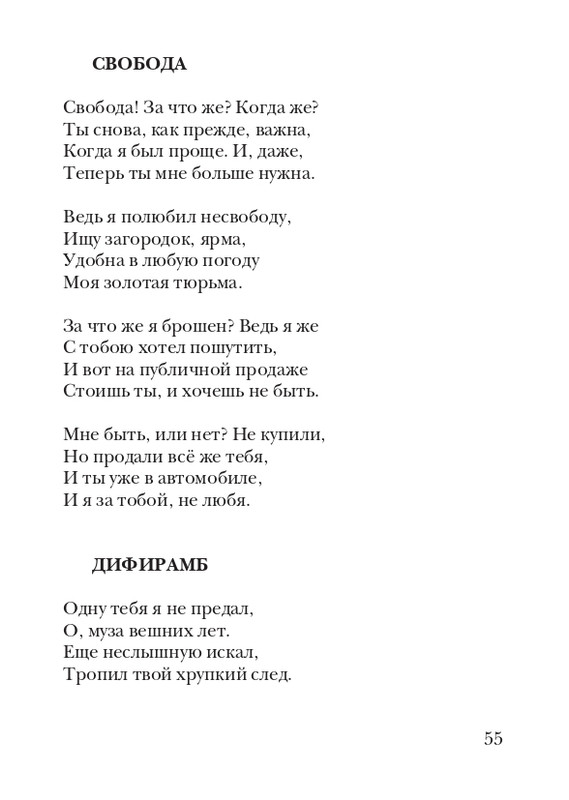 СВОБОДА

Свобода! За что же? Когда же?
Ты снова, как прежде, важна,
Когда я был проще. И, даже,
Теперь ты мне больше нужна.

Ведь я полюбил несвободу,
Ищу загородок, ярма,
Удобна в любую погоду
Моя золотая тюрьма.

За что же я брошен? Ведь я же
С тобою хотел пошутить,
И вот на публичной продаже
Стоишь ты, и хочешь не быть.

Мне быть, или нет? Не купили,
Но продали всё же тебя,
И ты уже в автомобиле,
И я за тобой, не любя.

ДИФИРАМБ

Одну тебя я не предал,
О, муза вешних лет.
Еще неслышную искал,
Тропил твой хрупкий след.

55